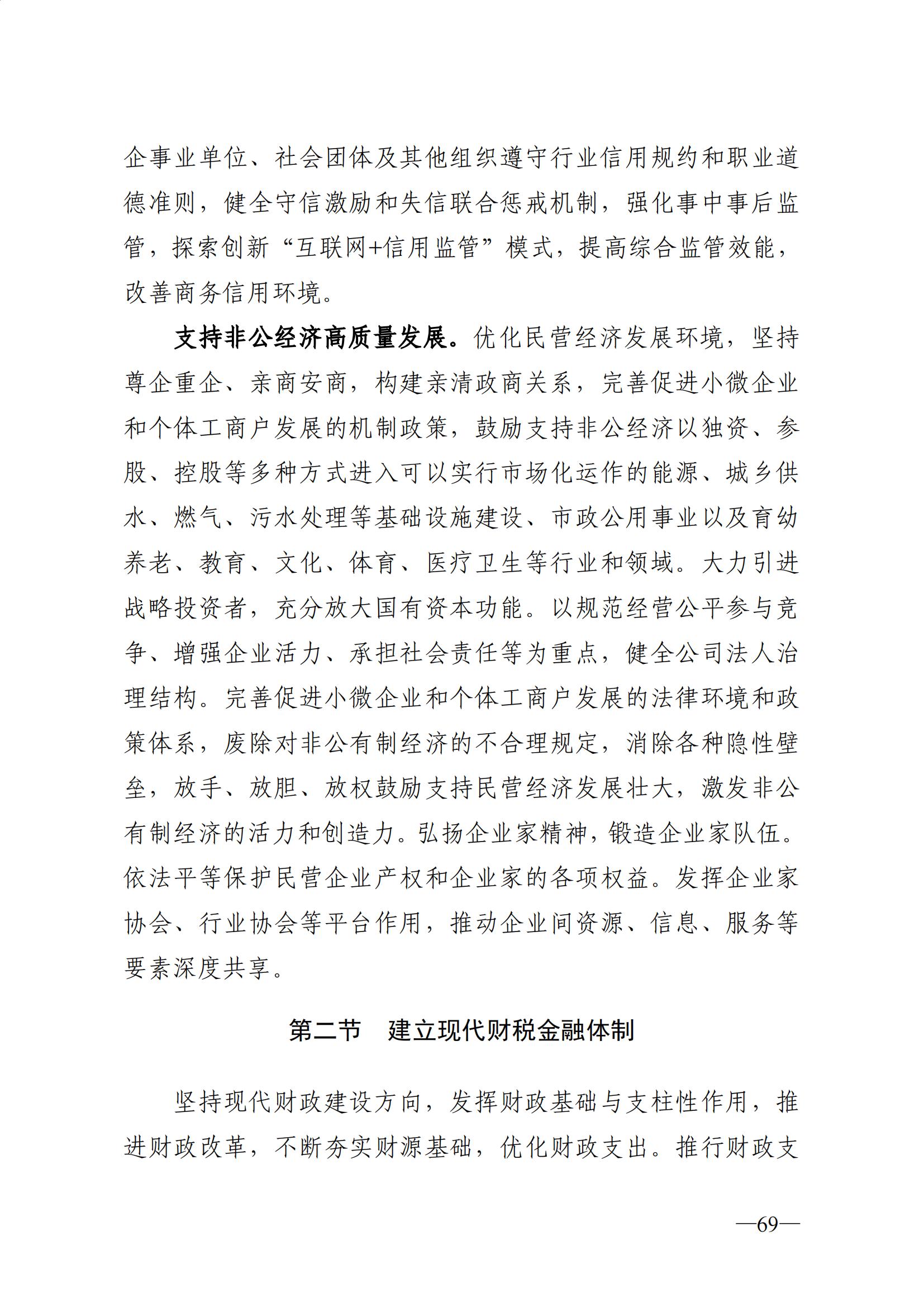 企事业单位、社会团体及其他组织遵守行业信用规约和职业道德准则，健全守信激励和失信联合惩戒机制，强化事中事后监管，探索创新“互联网+信用监管”模式，提高综合监管效能，改善商务信用环境。

支持非公经济高质量发展。优化民营经济发展环境，坚持尊企重企、亲商安商，构建亲清政商关系，完善促进小微企业和个体工商户发展的机制政策，鼓励支持非公经济以独资、参股、控股等多种方式进入可以实行市场化运作的能源、城乡供水、燃气、污水处理等基础设施建设、市政公用事业以及育幼养老、教育、文化、体育、医疗卫生等行业和领域。大力引进战略投资者，充分放大国有资本功能。以规范经营公平参与竞争、增强企业活力、承担社会责任等为重点，健全公司法人治理结构。完善促进小微企业和个体工商户发展的法律环境和政策体系，废除对非公有制经济的不合理规定，消除各种隐性壁垒，放手、放胆、放权鼓励支持民营经济发展壮大，激发非公有制经济的活力和创造力。弘扬企业家精神，锻造企业家队伍。依法平等保护民营企业产权和企业家的各项权益。发挥企业家协会、行业协会等平台作用，推动企业间资源、信息、服务等要素深度共享。

第二节　建立现代财税金融体制

坚持现代财政建设方向，发挥财政基础与支柱性作用，推进财政改革，不断夯实财源基础，优化财政支出。推行财政支

—69—